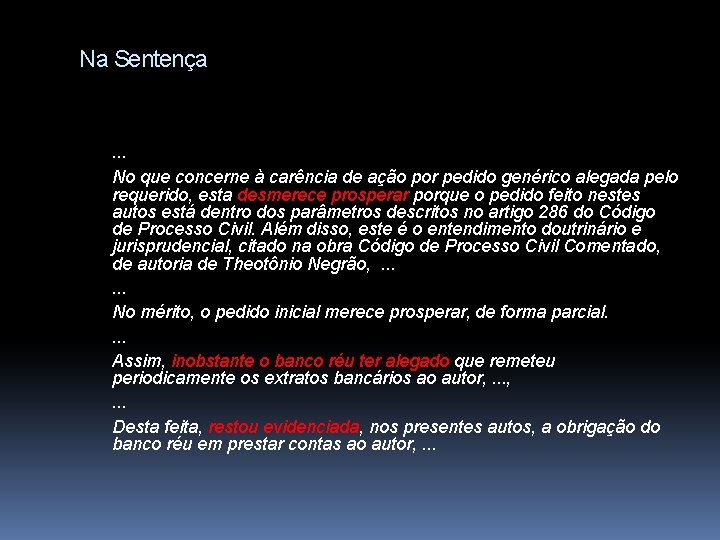 Na Sentença

...

No que concerne à carência de ação por pedido genérico alegada pelo requerido, esta desmerece prosperar porque o pedido feito nestes autos está dentro dos parâmetros descritos no artigo 286 do Código de Processo Civil. Além disso, este é o entendimento doutrinário e jurisprudencial, citado na obra Código de Processo Civil Comentado, de autoria de Theotônio Negrão, ...

...

No mérito, o pedido inicial merece prosperar, de forma parcial.

...

Assim, inobstante o banco réu ter alegado que remeteu periodicamente os extratos bancários ao autor, ...,

...

Desta feita, restou evidenciada, nos presentes autos, a obrigação do banco réu em prestar contas ao autor, ...